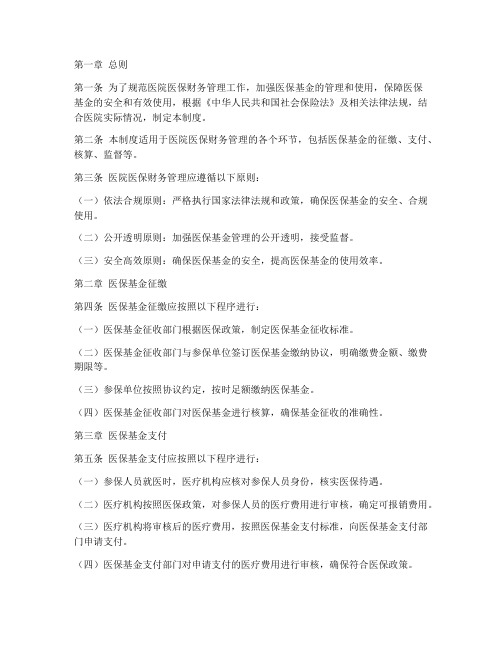 第一章 总则

第一条 为了规范医院医保财务管理工作，加强医保基金的管理和使用，保障医保基金的安全和有效使用，根据《中华人民共和国社会保险法》及相关法律法规，结合医院实际情况，制定本制度。

第二条 本制度适用于医院医保财务管理的各个环节，包括医保基金的征缴、支付、核算、监督等。

第三条 医院医保财务管理应遵循以下原则：

（一）依法合规原则：严格执行国家法律法规和政策，确保医保基金的安全、合规使用。

（二）公开透明原则：加强医保基金管理的公开透明，接受监督。

（三）安全高效原则：确保医保基金的安全，提高医保基金的使用效率。

第二章 医保基金征缴

第四条 医保基金征缴应按照以下程序进行：

（一）医保基金征收部门根据医保政策，制定医保基金征收标准。

（二）医保基金征收部门与参保单位签订医保基金缴纳协议，明确缴费金额、缴费期限等。

（三）参保单位按照协议约定，按时足额缴纳医保基金。

（四）医保基金征收部门对医保基金进行核算，确保基金征收的准确性。

第三章 医保基金支付

第五条 医保基金支付应按照以下程序进行：

（一）参保人员就医时，医疗机构应核对参保人员身份，核实医保待遇。

（二）医疗机构按照医保政策，对参保人员的医疗费用进行审核，确定可报销费用。

（三）医疗机构将审核后的医疗费用，按照医保基金支付标准，向医保基金支付部门申请支付。

（四）医保基金支付部门对申请支付的医疗费用进行审核，确保符合医保政策。